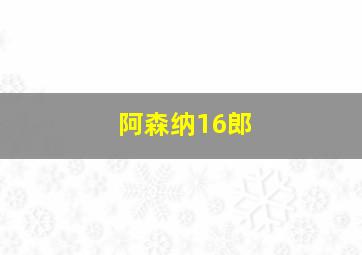 阿森纳16郎